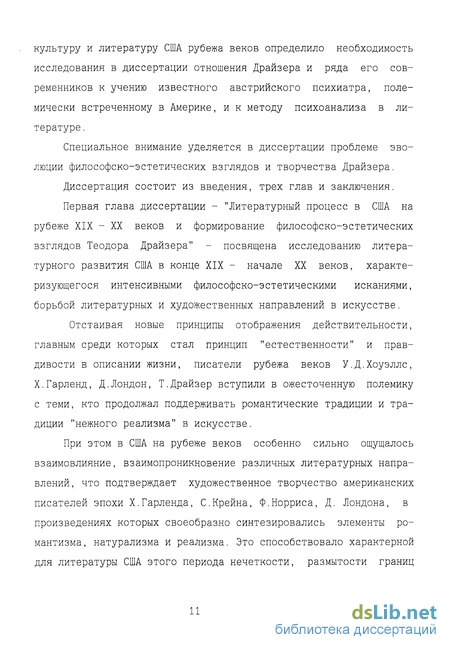 культуру и литературу США рубежа веков определило необходимость исследования в диссертации отношения Драйзера и ряда его современников к учению известного австрийского психиатра, полемически встреченному в Америке, и к методу психоанализа в литературе.

Специальное внимание уделяется в диссертации проблеме эволюции философско-эстетических взглядов и творчества Драйзера.

Диссертация состоит из введения, трех глав и заключения.

Первая глава диссертации - "Литературный процесс в США на рубеже XIX - XX веков и формирование философско-эстетических взглядов Теодора Драйзера" - посвящена исследованию литературного развития США в конце XIX - начале XX веков, характеризующегося интенсивными философско-эстетическими исканиями, борьбой литературных и художественных направлений в искусстве.

Отстаивая новые принципы отображения действительности, главным среди которых стал принцип "естественности" и правдивости в описании жизни, писатели рубежа веков У.Д.Хоуэллс, Х.Гарленд, Д.Лондон, Т.Драйзер вступили в ожесточенную полемику с теми, кто продолжал поддерживать романтические традиции и традиции "нежного реализма" в искусстве.

При этом в США на рубеже веков особенно сильно ощущалось взаимовлияние, взаимопроникновение различных литературных направлений, что подтверждает художественное творчество американских писателей эпохи Х.Гарленда, С.Крейна, Ф.Норриса, Д. Лондона, в произведениях которых своеобразно синтезировались элементы романтизма, натурализма и реализма. Это способствовало характерной для литературы США этого периода нечеткости, размытости границ

11

dsLib.net
библиотека диссертаций